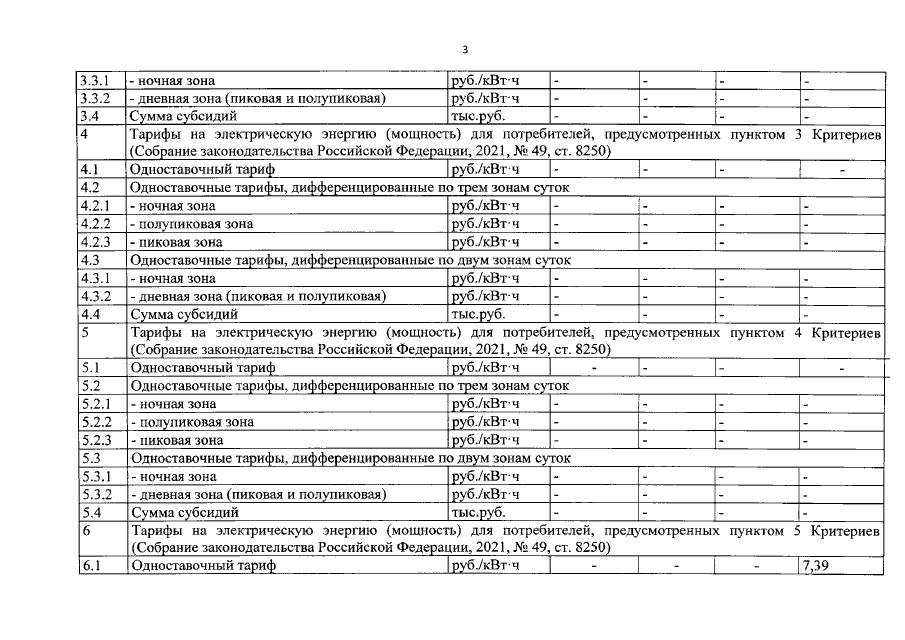 3

| | | | | | | |
|---|---|---|---|---|---|---|
| 3.3.1 | - ночная зона | руб./кВт·ч | - | - | - | - |
| 3.3.2 | - дневная зона (пиковая и полупиковая) | руб./кВт·ч | - | - | - | - |
| 3.4 | Сумма субсидий | тыс.руб. | - | - | - | - |
| 4 | Тарифы на электрическую энергию (мощность) для потребителей, предусмотренных пунктом 3 Критериев (Собрание законодательства Российской Федерации, 2021, № 49, ст. 8250) | | | | | |
| 4.1 | Одноставочный тариф | руб./кВт·ч | - | - | - | - |
| 4.2 | Одноставочные тарифы, дифференцированные по трем зонам суток | | | | | |
| 4.2.1 | - ночная зона | руб./кВт·ч | - | - | - | - |
| 4.2.2 | - полупиковая зона | руб./кВт·ч | - | - | - | - |
| 4.2.3 | - пиковая зона | руб./кВт·ч | - | - | - | - |
| 4.3 | Одноставочные тарифы, дифференцированные по двум зонам суток | | | | | |
| 4.3.1 | - ночная зона | руб./кВт·ч | - | - | - | - |
| 4.3.2 | - дневная зона (пиковая и полупиковая) | руб./кВт·ч | - | - | - | - |
| 4.4 | Сумма субсидий | тыс.руб. | - | - | - | - |
| 5 | Тарифы на электрическую энергию (мощность) для потребителей, предусмотренных пунктом 4 Критериев (Собрание законодательства Российской Федерации, 2021, № 49, ст. 8250) | | | | | |
| 5.1 | Одноставочный тариф | руб./кВт·ч | - | - | - | - |
| 5.2 | Одноставочные тарифы, дифференцированные по трем зонам суток | | | | | |
| 5.2.1 | - ночная зона | руб./кВт·ч | - | - | - | - |
| 5.2.2 | - полупиковая зона | руб./кВт·ч | - | - | - | - |
| 5.2.3 | - пиковая зона | руб./кВт·ч | - | - | - | - |
| 5.3 | Одноставочные тарифы, дифференцированные по двум зонам суток | | | | | |
| 5.3.1 | - ночная зона | руб./кВт·ч | - | - | - | - |
| 5.3.2 | - дневная зона (пиковая и полупиковая) | руб./кВт·ч | - | - | - | - |
| 5.4 | Сумма субсидий | тыс.руб. | - | - | - | - |
| 6 | Тарифы на электрическую энергию (мощность) для потребителей, предусмотренных пунктом 5 Критериев (Собрание законодательства Российской Федерации, 2021, № 49, ст. 8250) | | | | | |
| 6.1 | Одноставочный тариф | руб./кВт·ч | - | - | - | 7,39 |